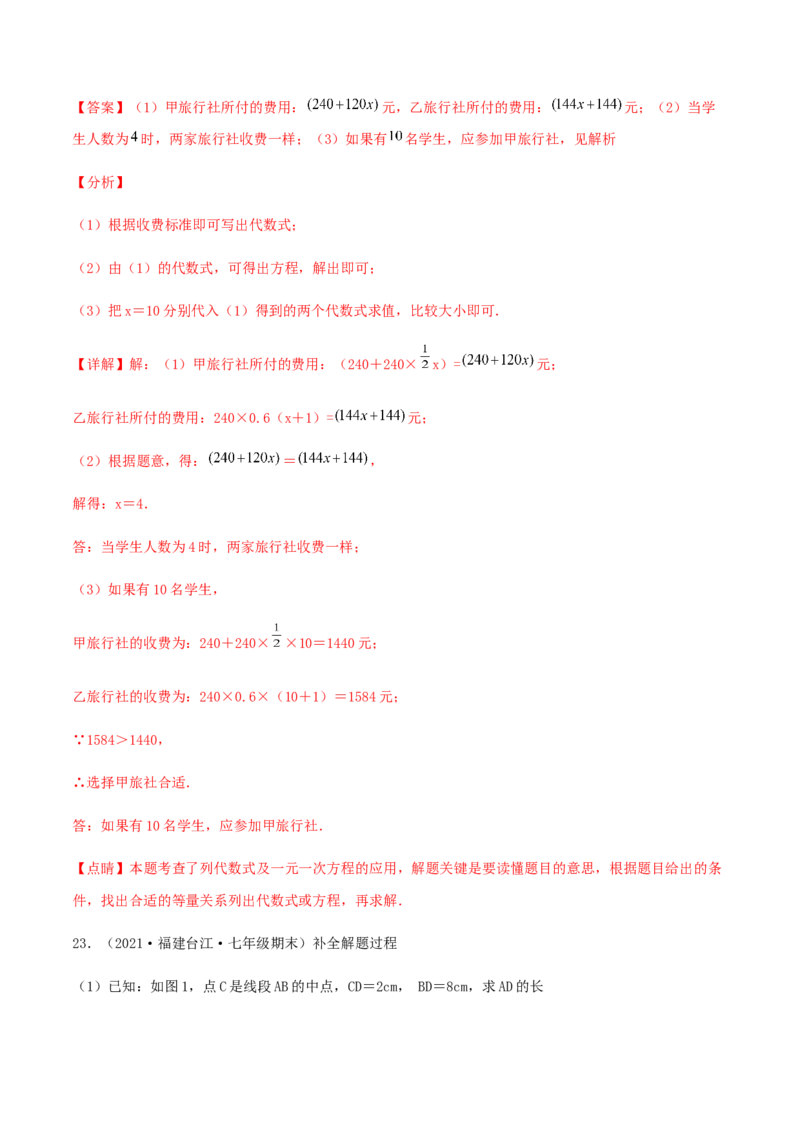 【答案】（1）甲旅行社所付的费用：$(240+120x)$元，乙旅行社所付的费用：$(144x+144)$元；（2）当学生人数为4时，两家旅行社收费一样；（3）如果有10名学生，应参加甲旅行社，见解析

【分析】

（1）根据收费标准即可写出代数式；

（2）由（1）的代数式，可得出方程，解出即可；

（3）把x＝10分别代入（1）得到的两个代数式求值，比较大小即可.

【详解】解：（1）甲旅行社所付的费用：（240＋240×$\frac{1}{2}$x）=$(240+120x)$元；

乙旅行社所付的费用：240×0.6（x＋1）=$(144x+144)$元；

（2）根据题意，得：$(240+120x)=(144x+144)$，

解得：x＝4.

答：当学生人数为4时，两家旅行社收费一样；

（3）如果有10名学生，

甲旅行社的收费为：240＋240×$\frac{1}{2}$×10＝1440元；

乙旅行社的收费为：240×0.6×（10＋1）＝1584元；

∵1584＞1440，

∴选择甲旅社合适.

答：如果有10名学生，应参加甲旅行社.

【点睛】本题考查了列代数式及一元一次方程的应用，解题关键是要读懂题目的意思，根据题目给出的条件，找出合适的等量关系列出代数式或方程，再求解.

23.（2021·福建台江·七年级期末）补全解题过程

（1）已知：如图1，点C是线段AB的中点，CD＝2cm， BD＝8cm，求AD的长